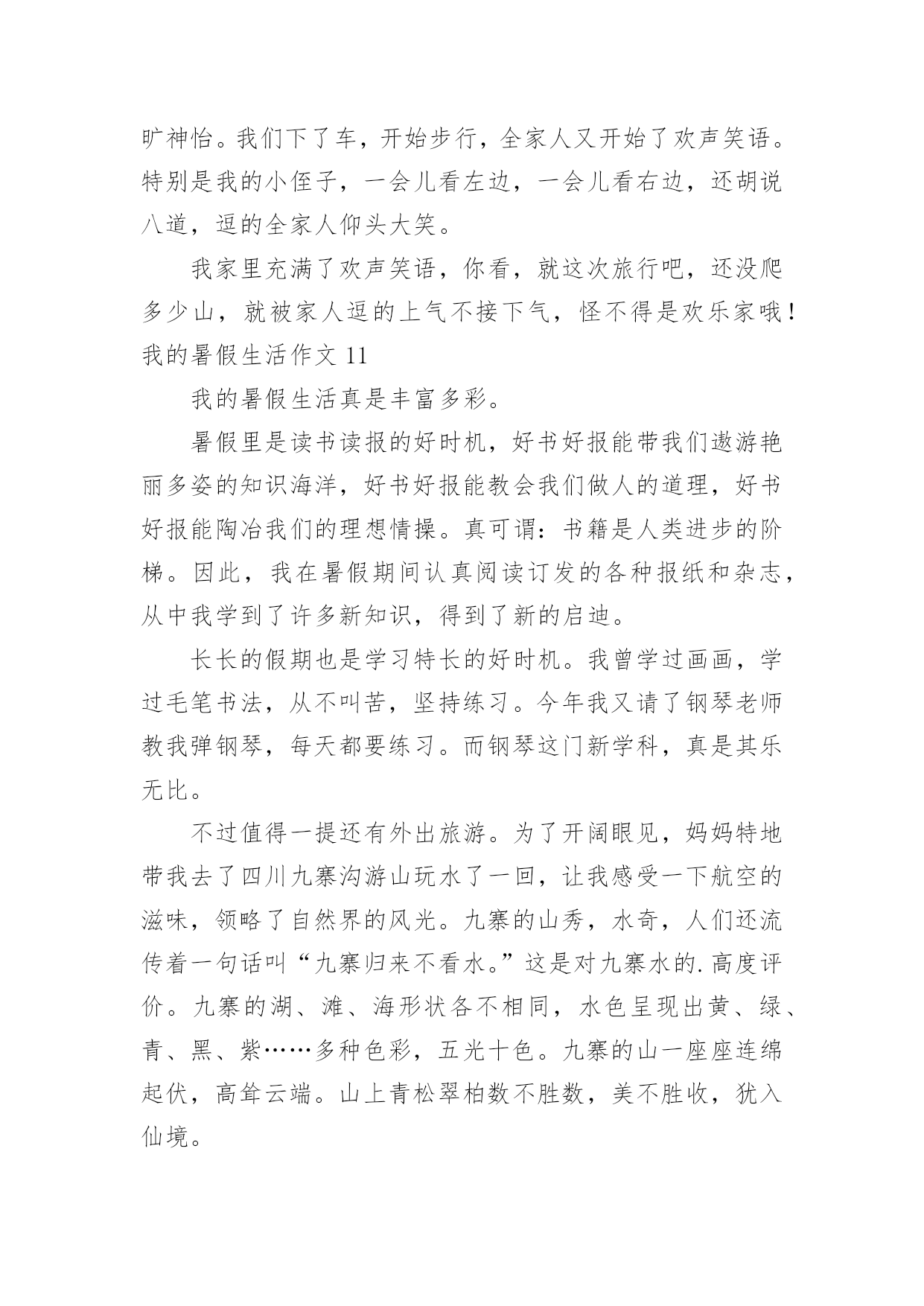 旷神怡。我们下了车，开始步行，全家人又开始了欢声笑语。特别是我的小侄子，一会儿看左边，一会儿看右边，还胡说八道，逗的全家人仰头大笑。

我家里充满了欢声笑语，你看，就这次旅行吧，还没爬多少山，就被家人逗的上气不接下气，怪不得是欢乐家哦！

我的暑假生活作文 11

我的暑假生活真是丰富多彩。

暑假里是读书读报的好时机，好书好报能带我们遨游艳丽多姿的知识海洋，好书好报能教会我们做人的道理，好书好报能陶冶我们的理想情操。真可谓：书籍是人类进步的阶梯。因此，我在暑假期间认真阅读订发的各种报纸和杂志，从中我学到了许多新知识，得到了新的启迪。

长长的假期也是学习特长的好时机。我曾学过画画，学过毛笔书法，从不叫苦，坚持练习。今年我又请了钢琴老师教我弹钢琴，每天都要练习。而钢琴这门新学科，真是其乐无比。

不过值得一提还有外出旅游。为了开阔眼见，妈妈特地带我去了四川九寨沟游山玩水了一回，让我感受一下航空的滋味，领略了自然界的风光。九寨的山秀，水奇，人们还流传着一句话叫“九寨归来不看水。”这是对九寨水的.高度评价。九寨的湖、滩、海形状各不相同，水色呈现出黄、绿、青、黑、紫……多种色彩，五光十色。九寨的山一座座连绵起伏，高耸云端。山上青松翠柏数不胜数，美不胜收，犹入仙境。